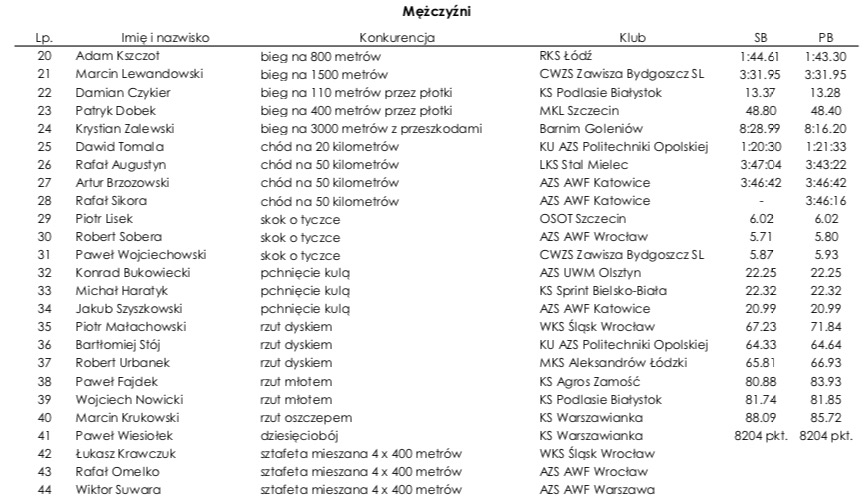 Mężczyźni

| Lp. | Imię i nazwisko | Konkurencja | Klub | SB | PB |
|---|---|---|---|---|---|
| 20 | Adam Kszczot | bieg na 800 metrów | RKS Łódź | 1:44.61 | 1:43.30 |
| 21 | Marcin Lewandowski | bieg na 1500 metrów | CWZS Zawisza Bydgoszcz SL | 3:31.95 | 3:31.95 |
| 22 | Damian Czykier | bieg na 110 metrów przez płotki | KS Podlasie Białystok | 13.37 | 13.28 |
| 23 | Patryk Dobek | bieg na 400 metrów przez płotki | MKL Szczecin | 48.80 | 48.40 |
| 24 | Krystian Zalewski | bieg na 3000 metrów z przeszkodami | Barnim Goleniów | 8:28.99 | 8:16.20 |
| 25 | Dawid Tomala | chód na 20 kilometrów | KU AZS Politechniki Opolskiej | 1:20:30 | 1:21:33 |
| 26 | Rafał Augustyn | chód na 50 kilometrów | LKS Stal Mielec | 3:47:04 | 3:43:22 |
| 27 | Artur Brzozowski | chód na 50 kilometrów | AZS AWF Katowice | 3:46:42 | 3:46:42 |
| 28 | Rafał Sikora | chód na 50 kilometrów | AZS AWF Katowice | - | 3:46:16 |
| 29 | Piotr Lisek | skok o tyczce | OSOT Szczecin | 6.02 | 6.02 |
| 30 | Robert Sobera | skok o tyczce | AZS AWF Wrocław | 5.71 | 5.80 |
| 31 | Paweł Wojciechowski | skok o tyczce | CWZS Zawisza Bydgoszcz SL | 5.87 | 5.93 |
| 32 | Konrad Bukowiecki | pchnięcie kulą | AZS UWM Olsztyn | 22.25 | 22.25 |
| 33 | Michał Haratyk | pchnięcie kulą | KS Sprint Bielsko-Biała | 22.32 | 22.32 |
| 34 | Jakub Szyszkowski | pchnięcie kulą | AZS AWF Katowice | 20.99 | 20.99 |
| 35 | Piotr Małachowski | rzut dyskiem | WKS Śląsk Wrocław | 67.23 | 71.84 |
| 36 | Bartłomiej Stój | rzut dyskiem | KU AZS Politechniki Opolskiej | 64.33 | 64.64 |
| 37 | Robert Urbanek | rzut dyskiem | MKS Aleksandrów Łódzki | 65.81 | 66.93 |
| 38 | Paweł Fajdek | rzut młotem | KS Agros Zamość | 80.88 | 83.93 |
| 39 | Wojciech Nowicki | rzut młotem | KS Podlasie Białystok | 81.74 | 81.85 |
| 40 | Marcin Krukowski | rzut oszczepem | KS Warszawianka | 88.09 | 85.72 |
| 41 | Paweł Wiesiołek | dziesięciobój | KS Warszawianka | 8204 pkt. | 8204 pkt. |
| 42 | Łukasz Krawczuk | sztafeta mieszana 4 x 400 metrów | WKS Śląsk Wrocław | | |
| 43 | Rafał Omelko | sztafeta mieszana 4 x 400 metrów | AZS AWF Wrocław | | |
| 44 | Wiktor Suwara | sztafeta mieszana 4 x 400 metrów | AZS AWF Warszawa | | |